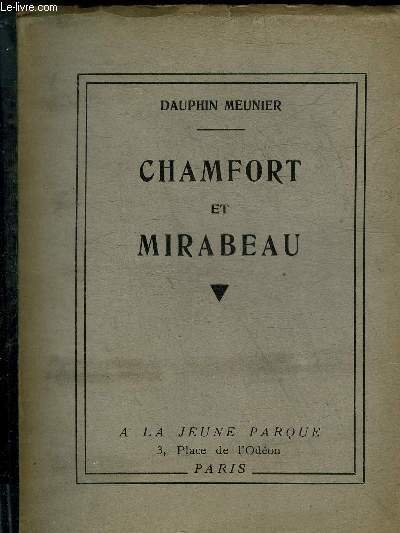 Le-livre.com

DAUPHIN MEUNIER

CHAMFORT
ET
MIRABEAU

A LA JEUNE PARQUE
3, Place de l'Odéon
PARIS